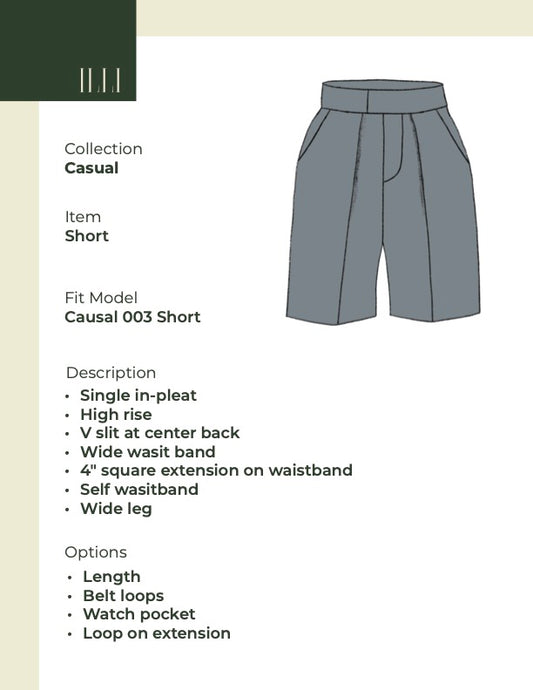 Collection
Casual

Item
Short

Fit Model
Causal 003 Short

Description
• Single in-pleat
• High rise
• V slit at center back
• Wide wasit band
• 4" square extension on waistband
• Self wasitband
• Wide leg

Options
• Length
• Belt loops
• Watch pocket
• Loop on extension